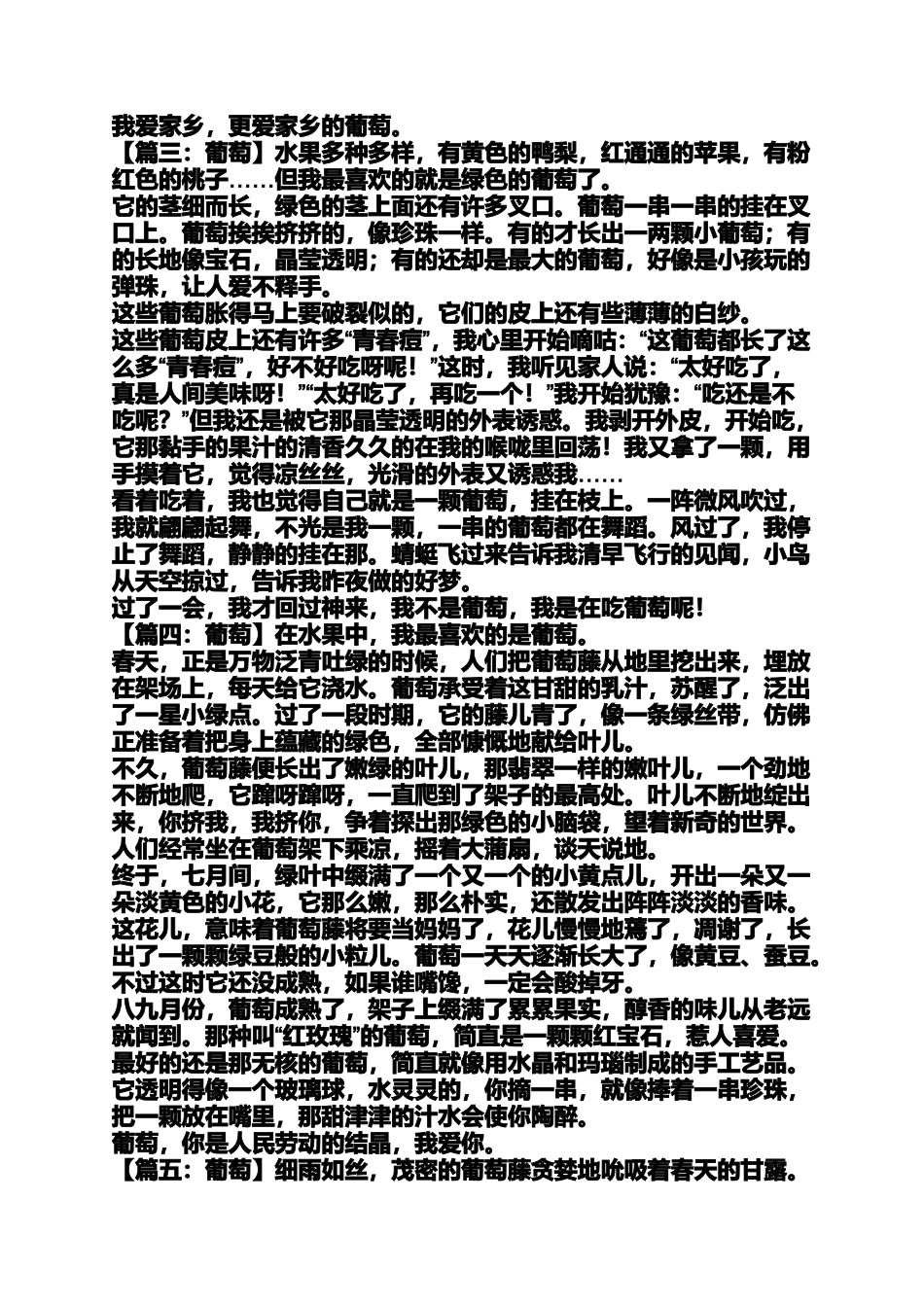 我爱家乡，更爱家乡的葡萄。
【篇三：葡萄】水果多种多样，有黄色的鸭梨，红通通的苹果，有粉红色的桃子……但我最喜欢的就是绿色的葡萄了。
它的茎细而长，绿色的茎上面还有许多叉口。葡萄一串一串的挂在叉口上。葡萄挨挨挤挤的，像珍珠一样。有的才长出一两颗小葡萄；有的长地像宝石，晶莹透明；有的还却是最大的葡萄，好像是小孩玩的弹珠，让人爱不释手。
这些葡萄胀得马上要破裂似的，它们的皮上还有些薄薄的白纱。
这些葡萄皮上还有许多“青春痘”，我心里开始嘀咕：“这葡萄都长了这么多“青春痘”，好不好吃呀呢！”这时，我听见家人说：“太好吃了，真是人间美味呀！”“太好吃了，再吃一个！”我开始犹豫：“吃还是不吃呢？”但我还是被它那晶莹透明的外表诱惑。我剥开外皮，开始吃，它那黏手的果汁的清香久久的在我的喉咙里回荡！我又拿了一颗，用手摸着它，觉得凉丝丝，光滑的外表又诱惑我……
看着吃着，我也觉得自己就是一颗葡萄，挂在枝上。一阵微风吹过，我就翩翩起舞，不光是我一颗，一串的葡萄都在舞蹈。风过了，我停止了舞蹈，静静的挂在那。蜻蜓飞过来告诉我清早飞行的见闻，小鸟从天空掠过，告诉我昨夜做的好梦。
过了一会，我才回过神来，我不是葡萄，我是在吃葡萄呢！
【篇四：葡萄】在水果中，我最喜欢的是葡萄。
春天，正是万物泛青吐绿的时候，人们把葡萄藤从地里挖出来，埋放在架场上，每天给它浇水。葡萄承受着这甘甜的乳汁，苏醒了，泛出了一星小绿点。过了一段时期，它的藤儿青了，像一条绿丝带，仿佛正准备着把身上蕴藏的绿色，全部慷慨地献给叶儿。
不久，葡萄藤便长出了嫩绿的叶儿，那翡翠一样的嫩叶儿，一个劲地不断地爬，它蹿呀蹿呀，一直爬到了架子的最高处。叶儿不断地绽出来，你挤我，我挤你，争着探出那绿色的小脑袋，望着新奇的世界。人们经常坐在葡萄架下乘凉，摇着大蒲扇，谈天说地。
终于，七月间，绿叶中缀满了一个又一个的小黄点儿，开出一朵又一朵淡黄色的小花，它那么嫩，那么朴实，还散发出阵阵淡淡的香味。这花儿，意味着葡萄藤将要当妈妈了，花儿慢慢地蔫了，凋谢了，长出了一颗颗绿豆般的小粒儿。葡萄一天天逐渐长大了，像黄豆、蚕豆。不过这时它还没成熟，如果谁嘴馋，一定会酸掉牙。
八九月份，葡萄成熟了，架子上缀满了累累果实，醇香的味儿从老远就闻到。那种叫“红玫瑰”的葡萄，简直是一颗颗红宝石，惹人喜爱。最好的还是那无核的葡萄，简直就像用水晶和玛瑙制成的手工艺品。它透明得像一个玻璃球，水灵灵的，你摘一串，就像捧着一串珍珠，把一颗放在嘴里，那甜津津的汁水会使你陶醉。
葡萄，你是人民劳动的结晶，我爱你。
【篇五：葡萄】细雨如丝，茂密的葡萄藤贪婪地吮吸着春天的甘露。